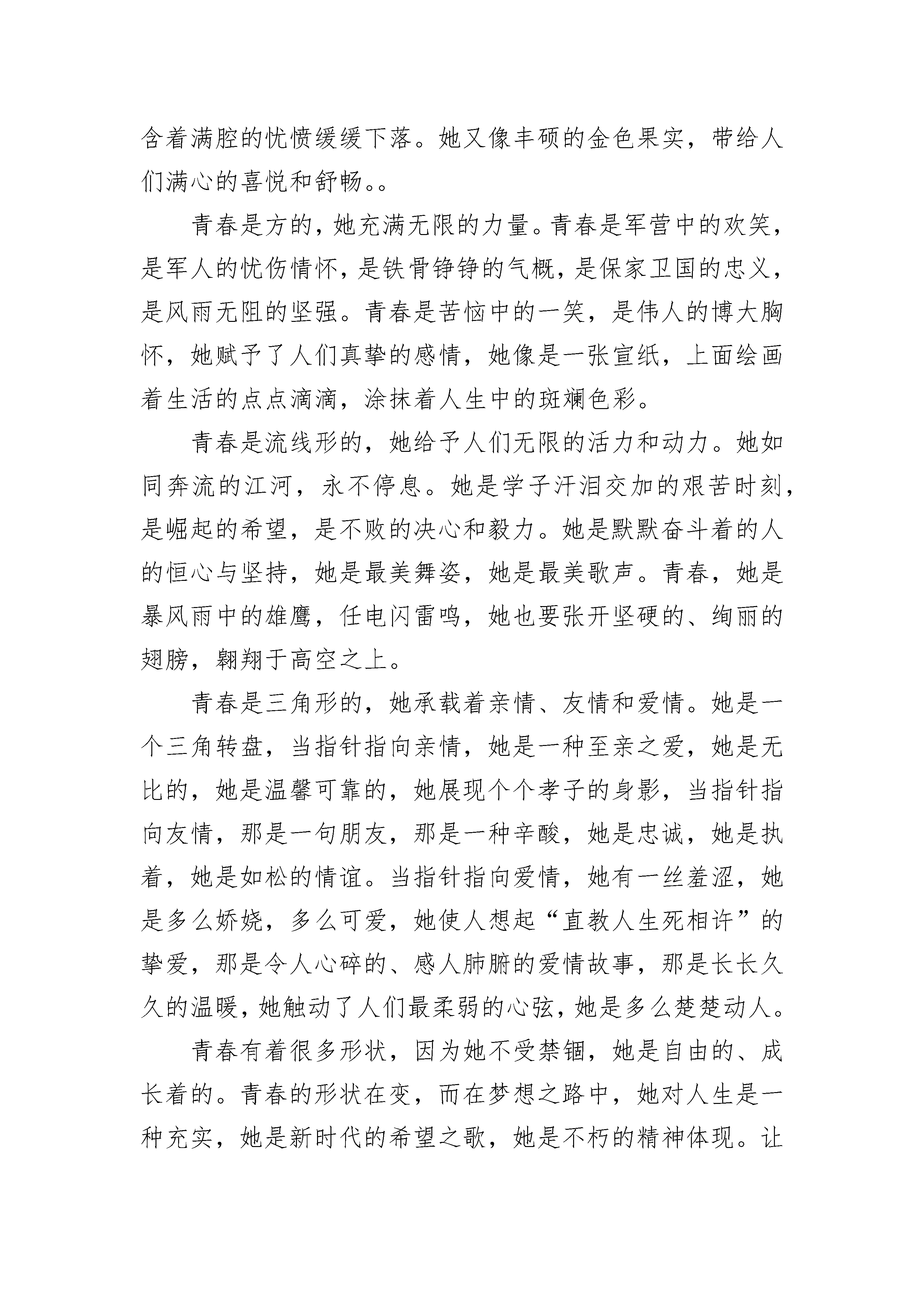 含着满腔的忧愤缓缓下落。她又像丰硕的金色果实，带给人们满心的喜悦和舒畅。。

青春是方的，她充满无限的力量。青春是军营中的欢笑，是军人的忧伤情怀，是铁骨铮铮的气概，是保家卫国的忠义，是风雨无阻的坚强。青春是苦恼中的一笑，是伟人的博大胸怀，她赋予了人们真挚的感情，她像是一张宣纸，上面绘画着生活的点点滴滴，涂抹着人生中的斑斓色彩。

青春是流线形的，她给予人们无限的活力和动力。她如同奔流的江河，永不停息。她是学子汗泪交加的艰苦时刻，是崛起的希望，是不败的决心和毅力。她是默默奋斗着的人的恒心与坚持，她是最美舞姿，她是最美歌声。青春，她是暴风雨中的雄鹰，任电闪雷鸣，她也要张开坚硬的、绚丽的翅膀，翱翔于高空之上。

青春是三角形的，她承载着亲情、友情和爱情。她是一个三角转盘，当指针指向亲情，她是一种至亲之爱，她是无比的，她是温馨可靠的，她展现个个孝子的身影，当指针指向友情，那是一句朋友，那是一种辛酸，她是忠诚，她是执着，她是如松的情谊。当指针指向爱情，她有一丝羞涩，她是多么娇娆，多么可爱，她使人想起“直教人生死相许”的挚爱，那是令人心碎的、感人肺腑的爱情故事，那是长长久久的温暖，她触动了人们最柔弱的心弦，她是多么楚楚动人。

青春有着很多形状，因为她不受禁锢，她是自由的、成长着的。青春的形状在变，而在梦想之路中，她对人生是一种充实，她是新时代的希望之歌，她是不朽的精神体现。让